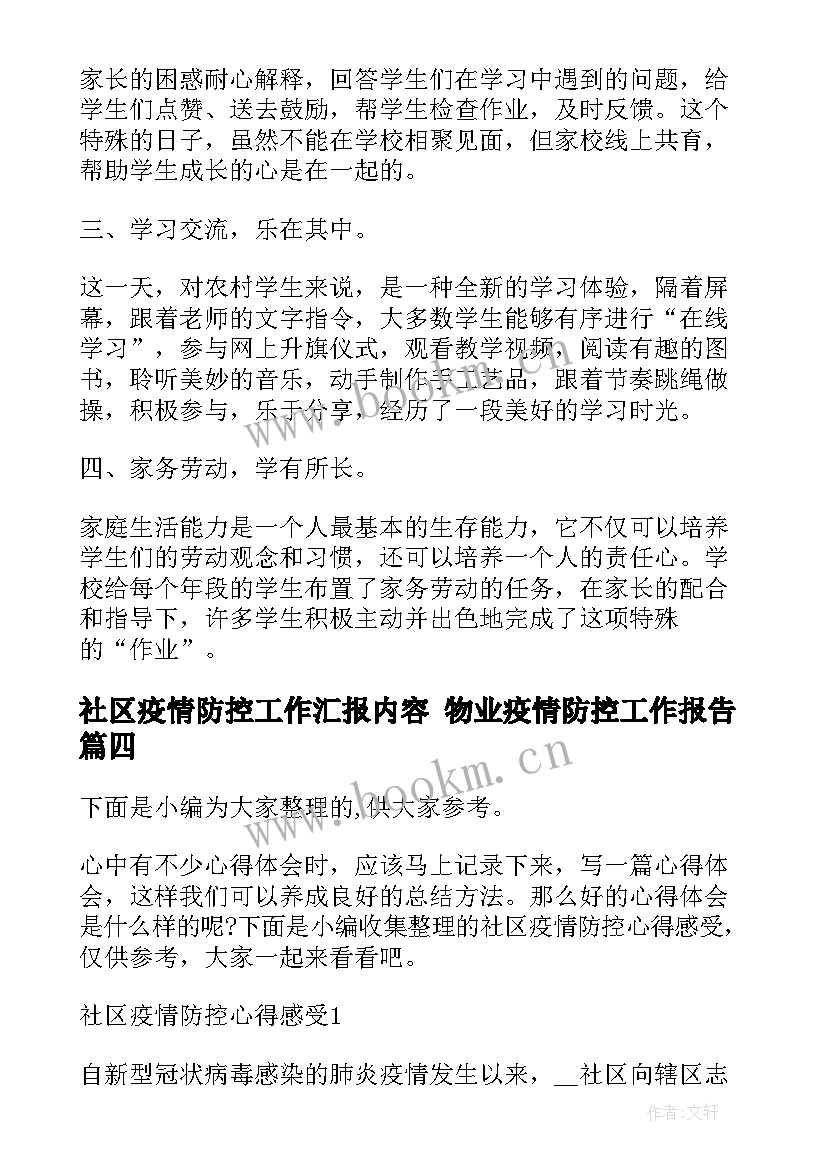 家长的困惑耐心解释，回答学生们在学习中遇到的问题，给学生们点赞、送去鼓励，帮学生检查作业，及时反馈。这个特殊的日子，虽然不能在学校相聚见面，但家校线上共育，帮助学生成长的心是在一起的。

三、学习交流，乐在其中。

这一天，对农村学生来说，是一种全新的学习体验，隔着屏幕，跟着老师的文字指令，大多数学生能够有序进行“在线学习”，参与网上升旗仪式，观看教学视频，阅读有趣的图书，聆听美妙的音乐，动手制作手工艺品，跟着节奏跳绳做操，积极参与，乐于分享，经历了一段美好的学习时光。

四、家务劳动，学有所长。

家庭生活能力是一个人最基本的生存能力，它不仅可以培养学生们的劳动观念和习惯，还可以培养一个人的责任心。学校给每个年段的学生布置了家务劳动的任务，在家长的配合和指导下，许多学生积极主动并出色地完成了这项特殊的“作业”。

社区疫情防控工作汇报内容 物业疫情防控工作报告篇四

下面是小编为大家整理的,供大家参考。

心中有不少心得体会时，应该马上记录下来，写一篇心得体会，这样我们可以养成良好的总结方法。那么好的心得体会是什么样的呢?下面是小编收集整理的社区疫情防控心得感受，仅供参考，大家一起来看看吧。

社区疫情防控心得感受1

自新型冠状病毒感染的肺炎疫情发生以来，__社区向辖区志

www.bookm.cn

作者:文轩